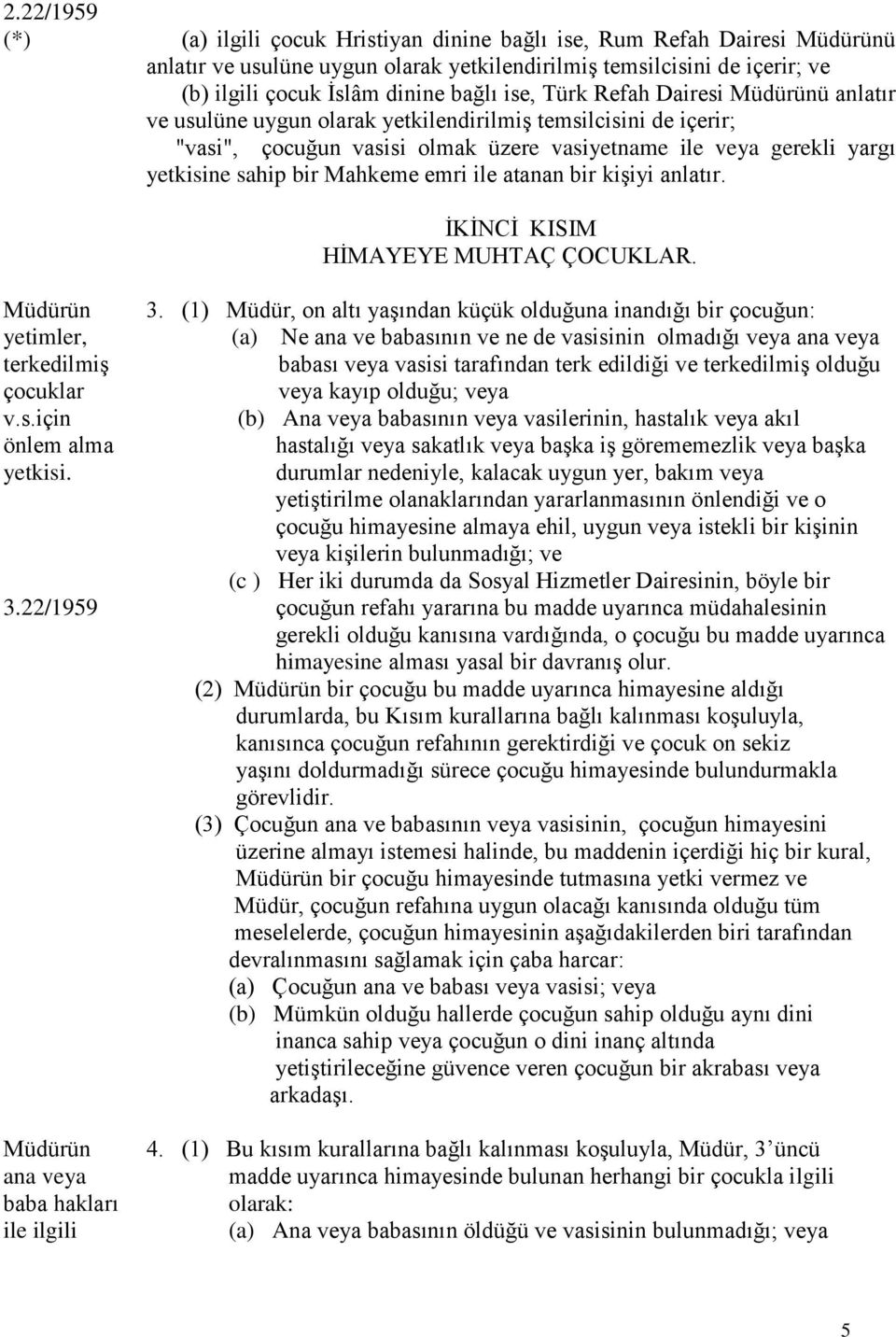 2.22/1959
(*)

(a) ilgili çocuk Hristiyan dinine bağlı ise, Rum Refah Dairesi Müdürünü anlatır ve usulüne uygun olarak yetkilendirilmiş temsilcisini de içerir; ve
(b) ilgili çocuk İslâm dinine bağlı ise, Türk Refah Dairesi Müdürünü anlatır ve usulüne uygun olarak yetkilendirilmiş temsilcisini de içerir;
"vasi", çocuğun vasisi olmak üzere vasiyetname ile veya gerekli yargı yetkisine sahip bir Mahkeme emri ile atanan bir kişiyi anlatır.

İKİNCİ KISIM
HİMAYEYE MUHTAÇ ÇOCUKLAR.

Müdürün yetimler, terkedilmiş çocuklar v.s.için önlem alma yetkisi.

3.22/1959

3. (1) Müdür, on altı yaşından küçük olduğuna inandığı bir çocuğun:
(a) Ne ana ve babasının ve ne de vasisinin olmadığı veya ana veya babası veya vasisi tarafından terk edildiği ve terkedilmiş olduğu veya kayıp olduğu; veya
(b) Ana veya babasının veya vasilerinin, hastalık veya akıl hastalığı veya sakatlık veya başka iş görememezlik veya başka durumlar nedeniyle, kalacak uygun yer, bakım veya yetiştirilme olanaklarından yararlanmasının önlendiği ve o çocuğu himayesine almaya ehil, uygun veya istekli bir kişinin veya kişilerin bulunmadığı; ve
(c ) Her iki durumda da Sosyal Hizmetler Dairesinin, böyle bir çocuğun refahı yararına bu madde uyarınca müdahalesinin gerekli olduğu kanısına vardığında, o çocuğu bu madde uyarınca himayesine alması yasal bir davranış olur.
(2) Müdürün bir çocuğu bu madde uyarınca himayesine aldığı durumlarda, bu Kısım kurallarına bağlı kalınması koşuluyla, kanısınca çocuğun refahının gerektirdiği ve çocuk on sekiz yaşını doldurmadığı sürece çocuğu himayesinde bulundurmakla görevlidir.
(3) Çocuğun ana ve babasının veya vasisinin, çocuğun himayesini üzerine almayı istemesi halinde, bu maddenin içerdiği hiç bir kural, Müdürün bir çocuğu himayesinde tutmasına yetki vermez ve Müdür, çocuğun refahına uygun olacağı kanısında olduğu tüm meselelerde, çocuğun himayesinin aşağıdakilerden biri tarafından devralınmasını sağlamak için çaba harcar:
(a) Çocuğun ana ve babası veya vasisi; veya
(b) Mümkün olduğu hallerde çocuğun sahip olduğu aynı dini inanca sahip veya çocuğun o dini inanç altında yetiştirileceğine güvence veren çocuğun bir akrabası veya arkadaşı.

Müdürün ana veya baba hakları ile ilgili

4. (1) Bu kısım kurallarına bağlı kalınması koşuluyla, Müdür, 3'üncü madde uyarınca himayesinde bulunan herhangi bir çocukla ilgili olarak:
(a) Ana veya babasının öldüğü ve vasisinin bulunmadığı; veya

5